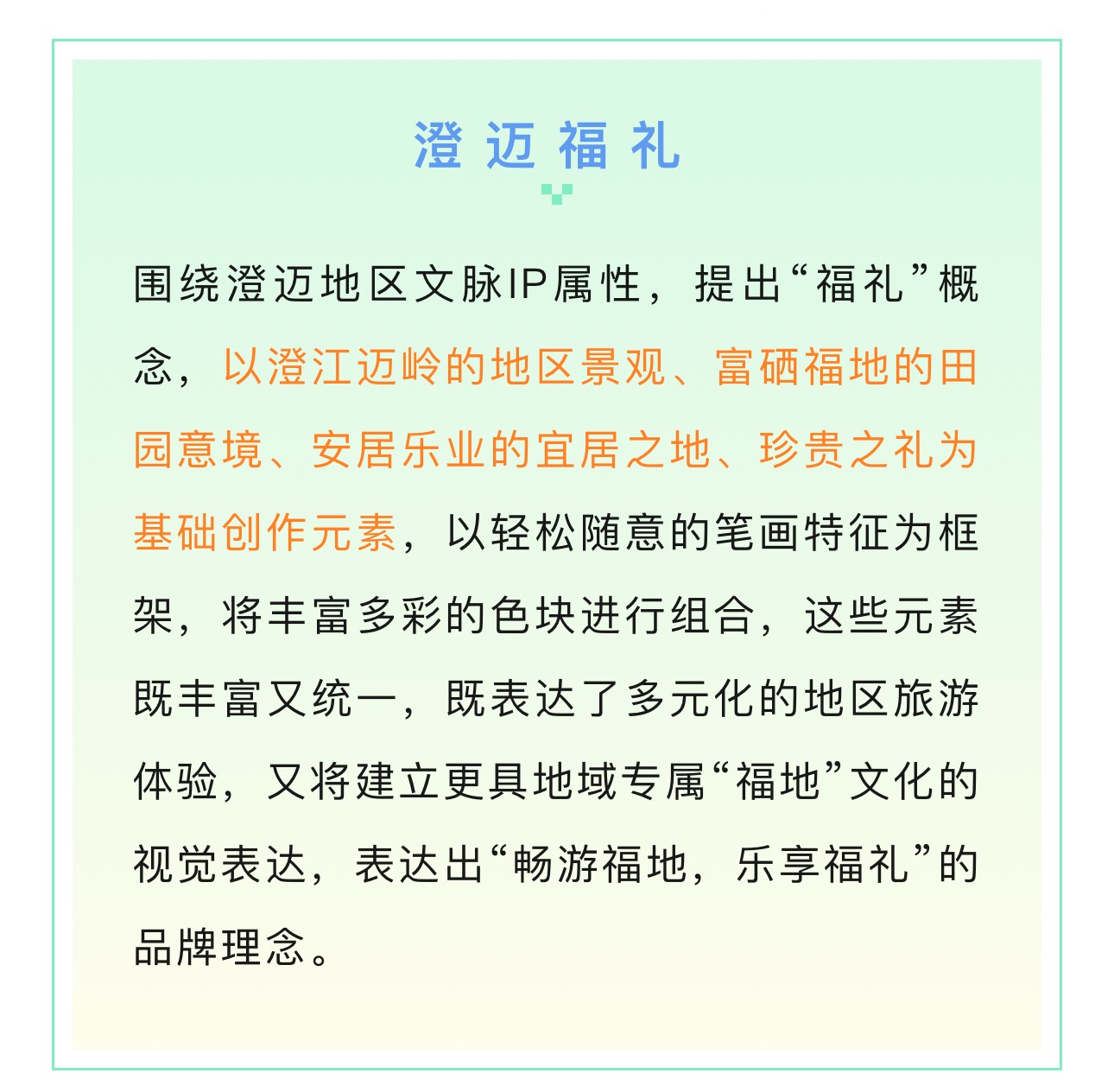 澄迈福礼

围绕澄迈地区文脉IP属性，提出“福礼”概念，以澄江迈岭的地区景观、富硒福地的田园意境、安居乐业的宜居之地、珍贵之礼为基础创作元素，以轻松随意的笔画特征为框架，将丰富多彩的色块进行组合，这些元素既丰富又统一，既表达了多元化的地区旅游体验，又将建立更具地域专属“福地”文化的视觉表达，表达出“畅游福地，乐享福礼”的品牌理念。